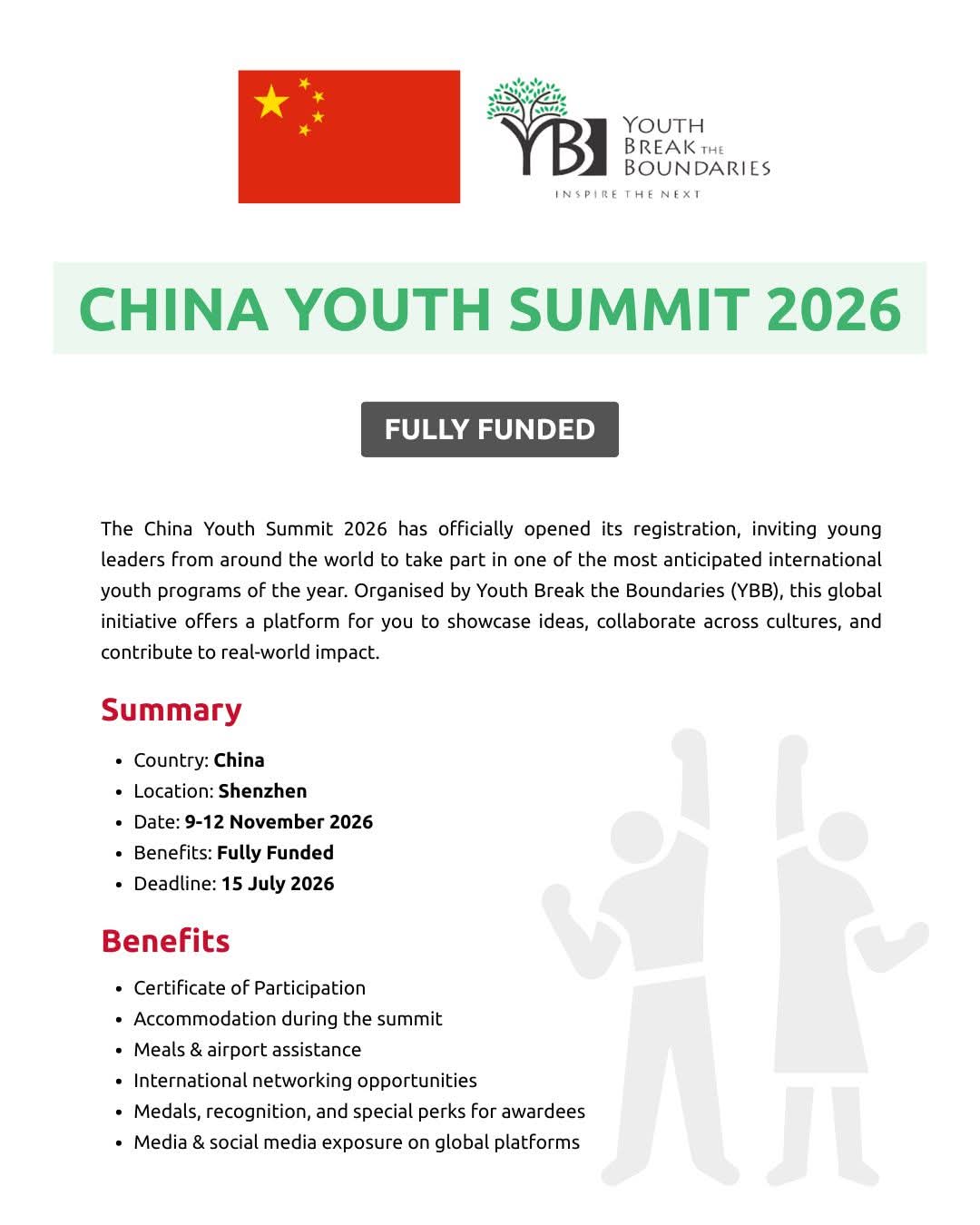 YBB
YOUTH
BREAK THE
BOUNDARIES
INSPIRE THE NEXT

CHINA YOUTH SUMMIT 2026

FULLY FUNDED

The China Youth Summit 2026 has officially opened its registration, inviting young leaders from around the world to take part in one of the most anticipated international youth programs of the year. Organised by Youth Break the Boundaries (YBB), this global initiative offers a platform for you to showcase ideas, collaborate across cultures, and contribute to real-world impact.

Summary

• Country: China
• Location: Shenzhen
• Date: 9-12 November 2026
• Benefits: Fully Funded
• Deadline: 15 July 2026

Benefits

• Certificate of Participation
• Accommodation during the summit
• Meals & airport assistance
• International networking opportunities
• Medals, recognition, and special perks for awardees
• Media & social media exposure on global platforms